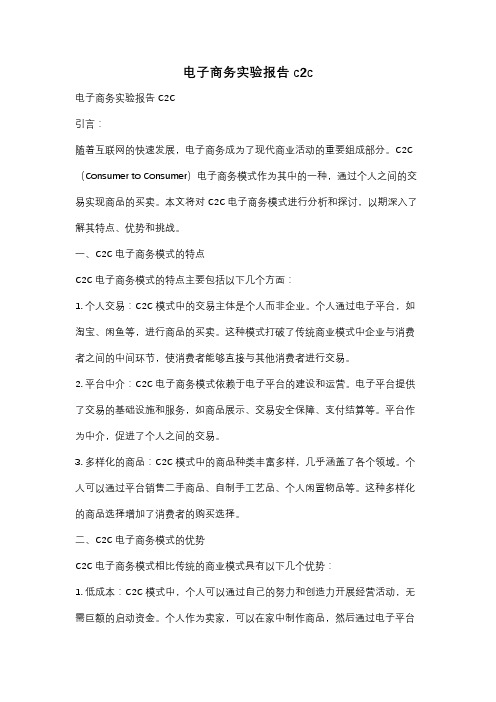 电子商务实验报告 c2c

电子商务实验报告 C2C

引言：

随着互联网的快速发展，电子商务成为了现代商业活动的重要组成部分。C2C（Consumer to Consumer）电子商务模式作为其中的一种，通过个人之间的交易实现商品的买卖。本文将对 C2C 电子商务模式进行分析和探讨，以期深入了解其特点、优势和挑战。

一、C2C 电子商务模式的特点

C2C 电子商务模式的特点主要包括以下几个方面：

1. 个人交易：C2C 模式中的交易主体是个人而非企业。个人通过电子平台，如淘宝、闲鱼等，进行商品的买卖。这种模式打破了传统商业模式中企业与消费者之间的中间环节，使消费者能够直接与其他消费者进行交易。

2. 平台中介：C2C 电子商务模式依赖于电子平台的建设和运营。电子平台提供了交易的基础设施和服务，如商品展示、交易安全保障、支付结算等。平台作为中介，促进了个人之间的交易。

3. 多样化的商品：C2C 模式中的商品种类丰富多样，几乎涵盖了各个领域。个人可以通过平台销售二手商品、自制手工艺品、个人闲置物品等。这种多样化的商品选择增加了消费者的购买选择。

二、C2C 电子商务模式的优势

C2C 电子商务模式相比传统的商业模式具有以下几个优势：

1. 低成本：C2C 模式中，个人可以通过自己的努力和创造力开展经营活动，无需巨额的启动资金。个人作为卖家，可以在家中制作商品，然后通过电子平台